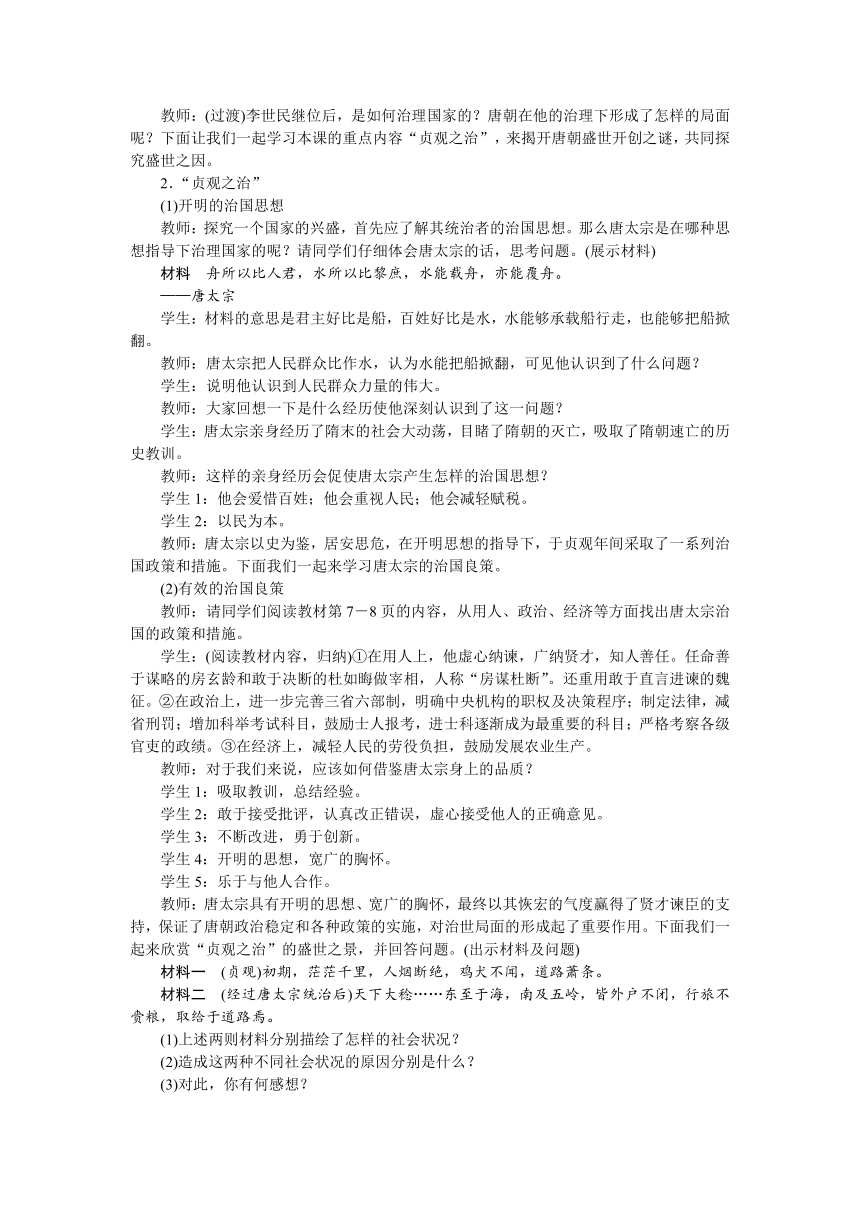 教师：(过渡)李世民继位后，是如何治理国家的？唐朝在他的治理下形成了怎样的局面呢？下面让我们一起学习本课的重点内容“贞观之治”，来揭开唐朝盛世开创之谜，共同探究盛世之因。

2．“贞观之治”

(1)开明的治国思想

教师：探究一个国家的兴盛，首先应了解其统治者的治国思想。那么唐太宗是在哪种思想指导下治理国家的呢？请同学们仔细体会唐太宗的话，思考问题。(展示材料)

材料　舟所以比人君，水所以比黎庶，水能载舟，亦能覆舟。

——唐太宗

学生：材料的意思是君主好比是船，百姓好比是水，水能够承载船行走，也能够把船掀翻。

教师：唐太宗把人民群众比作水，认为水能把船掀翻，可见他认识到了什么问题？

学生：说明他认识到人民群众力量的伟大。

教师：大家回想一下是什么经历使他深刻认识到了这一问题？

学生：唐太宗亲身经历了隋末的社会大动荡，目睹了隋朝的灭亡，吸取了隋朝速亡的历史教训。

教师：这样的亲身经历会促使唐太宗产生怎样的治国思想？

学生1：他会爱惜百姓；他会重视人民；他会减轻赋税。

学生2：以民为本。

教师：唐太宗以史为鉴，居安思危，在开明思想的指导下，于贞观年间采取了一系列治国政策和措施。下面我们一起来学习唐太宗的治国良策。

(2)有效的治国良策

教师：请同学们阅读教材第7－8页的内容，从用人、政治、经济等方面找出唐太宗治国的政策和措施。

学生：(阅读教材内容，归纳)①在用人上，他虚心纳谏，广纳贤才，知人善任。任命善于谋略的房玄龄和敢于决断的杜如晦做宰相，人称“房谋杜断”。还重用敢于直言进谏的魏征。②在政治上，进一步完善三省六部制，明确中央机构的职权及决策程序；制定法律，减省刑罚；增加科举考试科目，鼓励士人报考，进士科逐渐成为最重要的科目；严格考察各级官吏的政绩。③在经济上，减轻人民的劳役负担，鼓励发展农业生产。

教师：对于我们来说，应该如何借鉴唐太宗身上的品质？

学生1：吸取教训，总结经验。

学生2：敢于接受批评，认真改正错误，虚心接受他人的正确意见。

学生3：不断改进，勇于创新。

学生4：开明的思想，宽广的胸怀。

学生5：乐于与他人合作。

教师：唐太宗具有开明的思想、宽广的胸怀，最终以其恢宏的气度赢得了贤才谏臣的支持，保证了唐朝政治稳定和各种政策的实施，对治世局面的形成起了重要作用。下面我们一起来欣赏“贞观之治”的盛世之景，并回答问题。(出示材料及问题)

材料一　(贞观)初期，茫茫千里，人烟断绝，鸡犬不闻，道路萧条。

材料二　(经过唐太宗统治后)天下大稔……东至于海，南及五岭，皆外户不闭，行旅不赍粮，取给于道路焉。

(1)上述两则材料分别描绘了怎样的社会状况？

(2)造成这两种不同社会状况的原因分别是什么？

(3)对此，你有何感想？